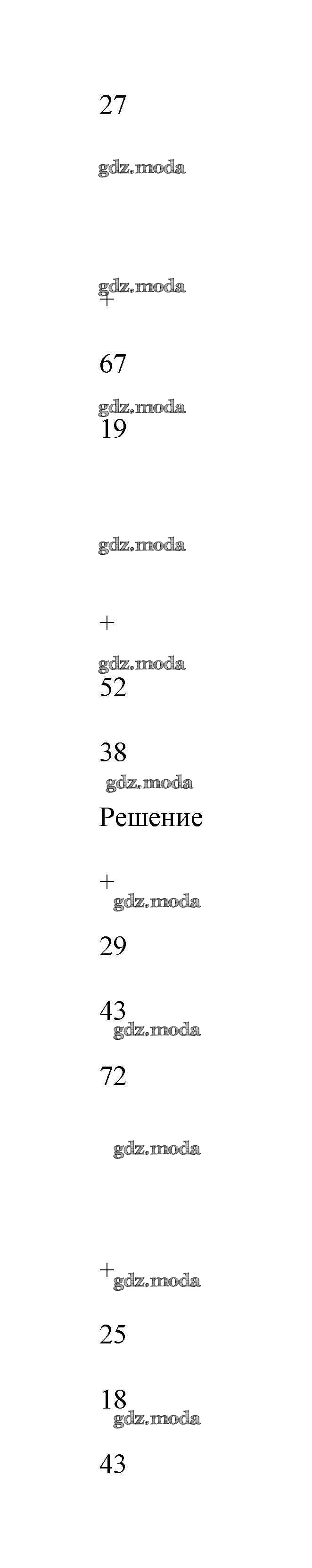 27

+

67

19

+

52

38

Решение

+

29

43

72

+

25

18

43

gdz.moda